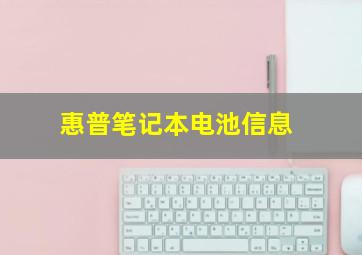 惠普笔记本电池信息